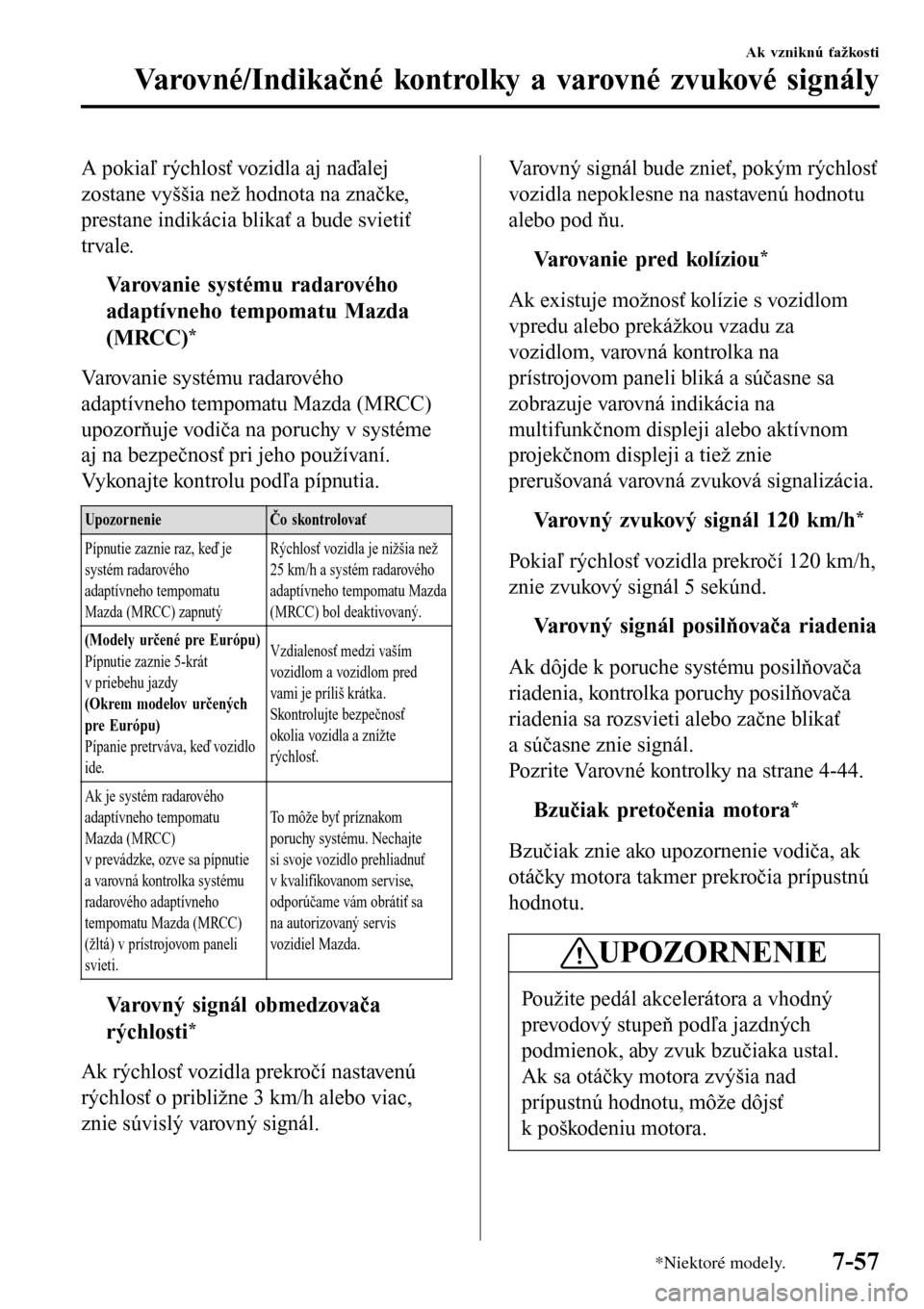 Ak vzniknú ťažkosti

Varovné/Indikačné kontrolky a varovné zvukové signály

A pokiaľ rýchlosť vozidla aj naďalej zostane vyššia než hodnota na značke, prestane indikácia blikať a bude svietiť trvale.

Varovanie systému radarového adaptívneho tempomatu Mazda (MRCC)*

Varovanie systému radarového adaptívneho tempomatu Mazda (MRCC) upozorňuje vodiča na poruchy v systéme aj na bezpečnosť pri jeho používaní. Vykonajte kontrolu podľa pípnutia.

| Upozornenie | Čo skontrolovať |
|---|---|
| Pípnutie zaznie raz, keď je systém radarového adaptívneho tempomatu Mazda (MRCC) zapnutý | Rýchlosť vozidla je nižšia než 25 km/h a systém radarového adaptívneho tempomatu Mazda (MRCC) bol deaktivovaný. |
| (Modely určené pre Európu) Pípnutie zaznie 5-krát v priebehu jazdy (Okrem modelov určených pre Európu) Pípanie pretrváva, keď vozidlo ide. | Vzdialenosť medzi vaším vozidlom a vozidlom pred vami je príliš krátka. Skontrolujte bezpečnosť okolia vozidla a znížte rýchlosť. |
| Ak je systém radarového adaptívneho tempomatu Mazda (MRCC) v prevádzke, ozve sa pípnutie a varovná kontrolka systému radarového adaptívneho tempomatu Mazda (MRCC) (žltá) v prístrojovom paneli svieti. | To môže byť príznakom poruchy systému. Nechajte si svoje vozidlo prehliadnuť v kvalifikovanom servise, odporúčame vám obrátiť sa na autorizovaný servis vozidiel Mazda. |

Varovný signál obmedzovača rýchlosti*

Ak rýchlosť vozidla prekročí nastavenú rýchlosť o približne 3 km/h alebo viac, znie súvislý varovný signál.

Varovný signál bude znieť, pokým rýchlosť vozidla nepoklesne na nastavenú hodnotu alebo pod ňu.

Varovanie pred kolíziou*

Ak existuje možnosť kolízie s vozidlom vpredu alebo prekážkou vzadu za vozidlom, varovná kontrolka na prístrojovom paneli bliká a súčasne sa zobrazuje varovná indikácia na multifunkčnom displeji alebo aktívnom projekčnom displeji a tiež znie prerušovaná varovná zvuková signalizácia.

Varovný zvukový signál 120 km/h*

Pokiaľ rýchlosť vozidla prekročí 120 km/h, znie zvukový signál 5 sekúnd.

Varovný signál posilňovača riadenia

Ak dôjde k poruche systému posilňovača riadenia, kontrolka poruchy posilňovača riadenia sa rozsvieti alebo začne blikať a súčasne znie signál.
Pozrite Varovné kontrolky na strane 4-44.

Bzučiak pretočenia motora*

Bzučiak znie ako upozornenie vodiča, ak otáčky motora takmer prekročia prípustnú hodnotu.

UPOZORNENIE

Použite pedál akcelerátora a vhodný prevodový stupeň podľa jazdných podmienok, aby zvuk bzučiaka ustal. Ak sa otáčky motora zvýšia nad prípustnú hodnotu, môže dôjsť k poškodeniu motora.

*Niektoré modely.

7-57

carmanualsonline.info